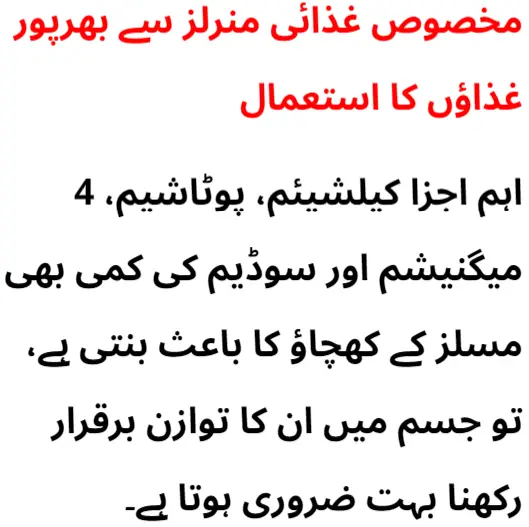 مخصوص غذائی منرلز سے بھرپور غذاؤں کا استعمال

4 اہم اجزا کیلشیئم، پوٹاشیم، میگنیشم اور سوڈیم کی کمی بھی مسلز کے کھچاؤ کا باعث بنتی ہے، تو جسم میں ان کا توازن برقرار رکھنا بہت ضروری ہوتا ہے۔